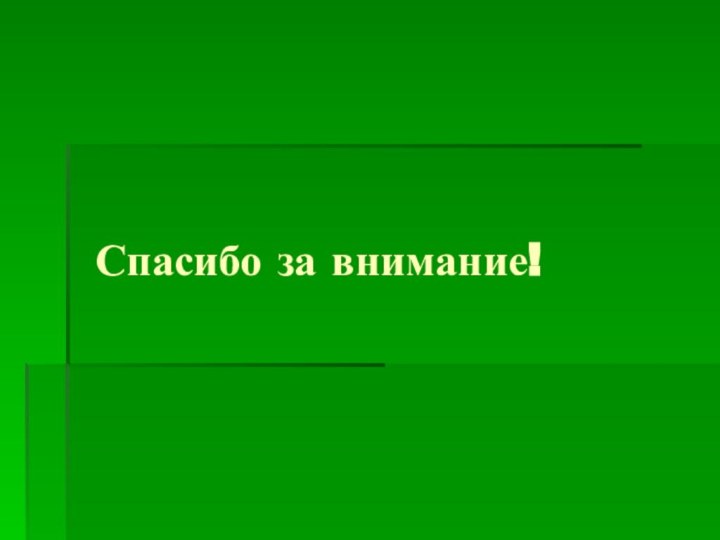 Спасибо за внимание!